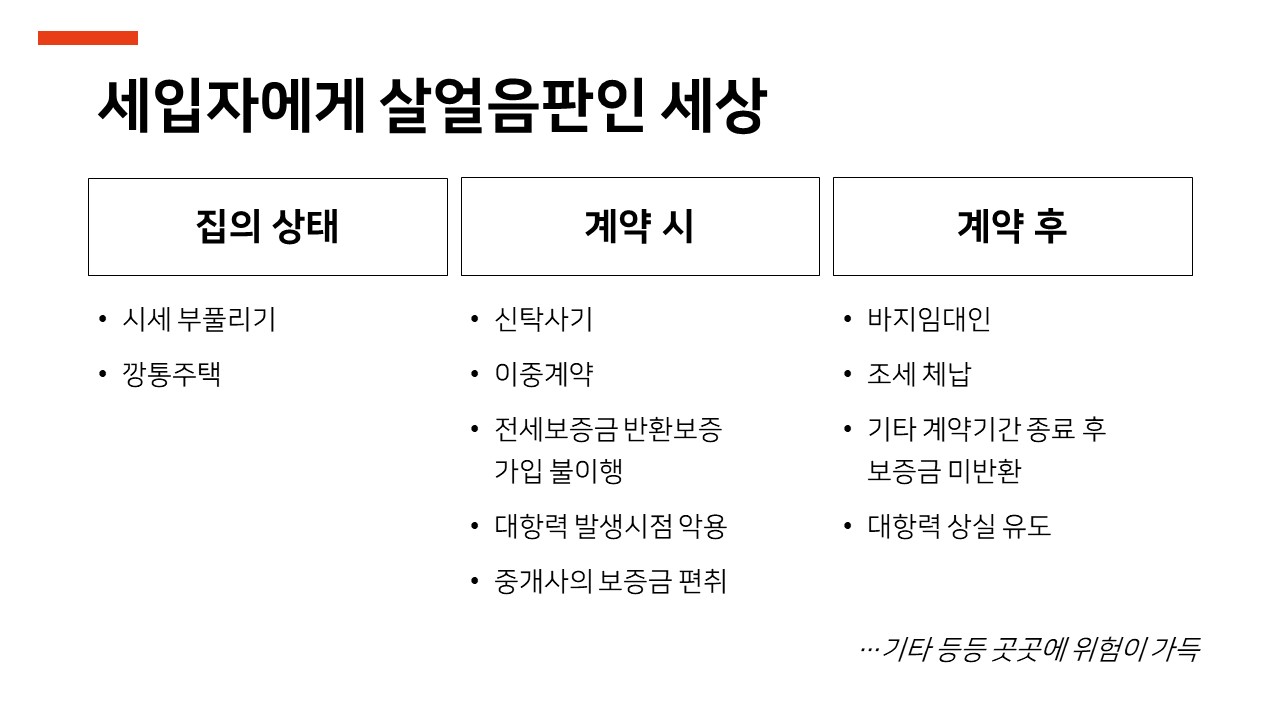 세입자에게 살얼음판인 세상

집의 상태

• 시세 부풀리기
• 깡통주택

계약 시

• 신탁사기
• 이중계약
• 전세보증금 반환보증 가입 불이행
• 대항력 발생시점 악용
• 중개사의 보증금 편취

계약 후

• 바지임대인
• 조세 체납
• 기타 계약기간 종료 후 보증금 미반환
• 대항력 상실 유도

…기타 등등 곳곳에 위험이 가득